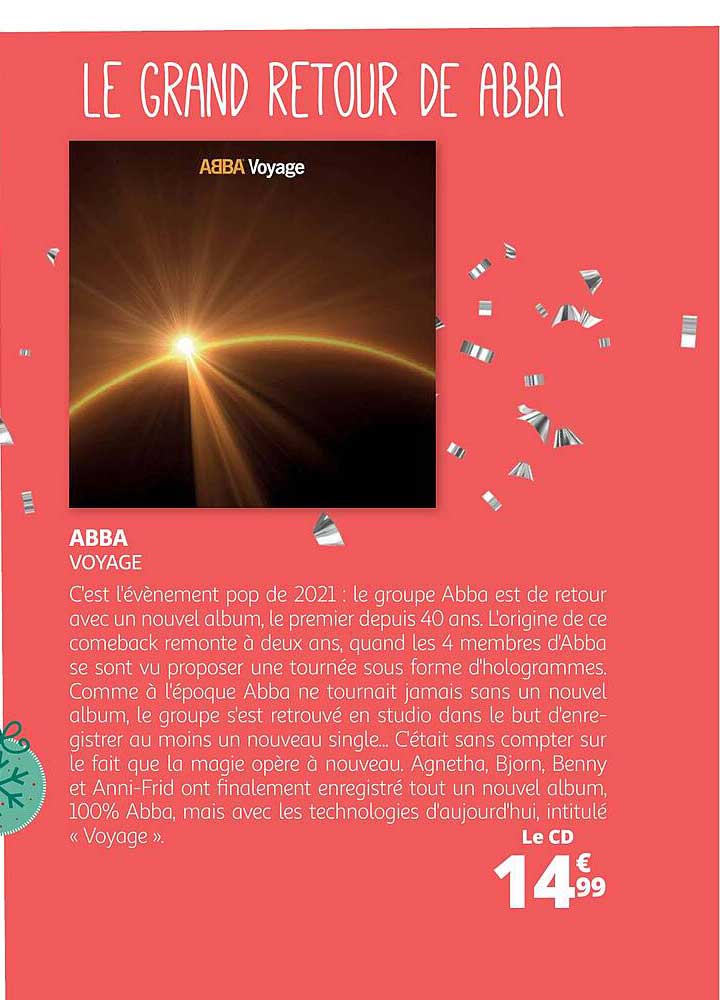 LE GRAND RETOUR DE ABBA

ABBA Voyage

ABBA
VOYAGE

C'est l'évènement pop de 2021 : le groupe Abba est de retour avec un nouvel album, le premier depuis 40 ans. L'origine de ce comeback remonte à deux ans, quand les 4 membres d'Abba se sont vu proposer une tournée sous forme d'hologrammes. Comme à l'époque Abba ne tournait jamais sans un nouvel album, le groupe s'est retrouvé en studio dans le but d'enregistrer au moins un nouveau single... C'était sans compter sur le fait que la magie opère à nouveau. Agnetha, Bjorn, Benny et Anni-Frid ont finalement enregistré tout un nouvel album, 100% Abba, mais avec les technologies d'aujourd'hui, intitulé « Voyage ».

Le CD
14€99